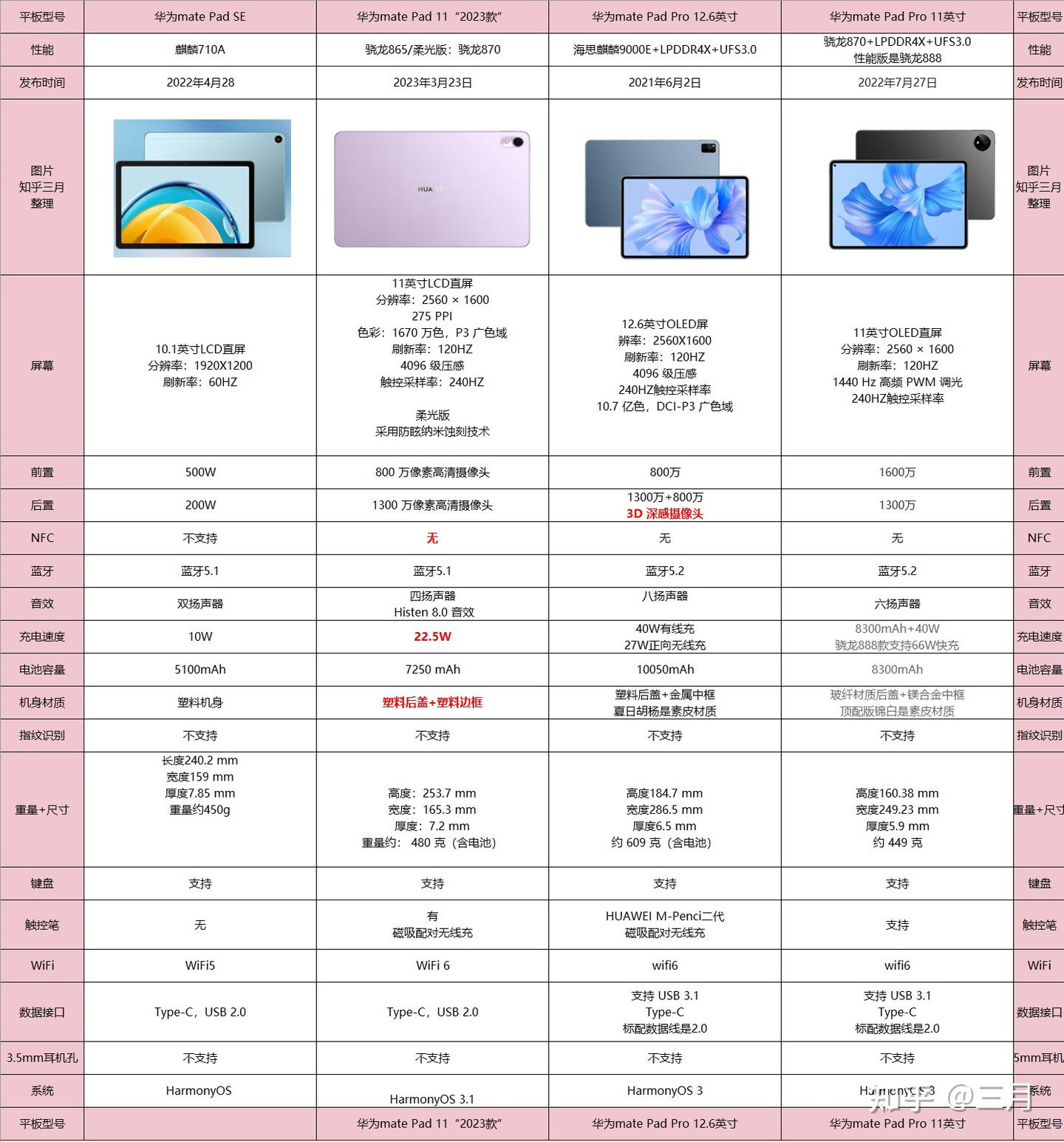 | 平板型号 | 华为mate Pad SE | 华为mate Pad 11 “2023款” | 华为mate Pad Pro 12.6英寸 | 华为mate Pad Pro 11英寸 | 平板型号 |
|---|---|---|---|---|---|
| 性能 | 麒麟710A | 骁龙865/柔光版：骁龙870 | 海思麒麟9000E+LPDDR4X+UFS3.0 | 骁龙870+LPDDR4X+UFS3.0 性能版是骁龙888 | 性能 |
| 发布时间 | 2022年4月28 | 2023年3月23日 | 2021年6月2日 | 2022年7月27日 | 发布时间 |
| 图片 知乎三月 整理 | | HUAWEI | | | 图片 知乎三月 整理 |
| 屏幕 | 10.1英寸LCD直屏 分辨率：1920X1200 刷新率：60HZ | 11英寸LCD直屏 分辨率：2560 × 1600 275 PPI 色彩：1670 万色，P3 广色域 刷新率：120HZ 4096 级压感 触控采样率：240HZ 柔光版 采用防眩纳米蚀刻技术 | 12.6英寸OLED屏 辨率：2560X1600 刷新率：120HZ 4096 级压感 240HZ触控采样率 10.7 亿色，DCI-P3 广色域 | 11英寸OLED直屏 分辨率：2560 × 1600 刷新率：120HZ 1440 Hz 高频 PWM 调光 240HZ触控采样率 | 屏幕 |
| 前置 | 500W | 800 万像素高清摄像头 | 800万 | 1600万 | 前置 |
| 后置 | 200W | 1300 万像素高清摄像头 | 1300万+800万 3D 深感摄像头 | 1300万 | 后置 |
| NFC | 不支持 | 无 | 无 | 无 | NFC |
| 蓝牙 | 蓝牙5.1 | 蓝牙5.1 | 蓝牙5.2 | 蓝牙5.2 | 蓝牙 |
| 音效 | 双扬声器 | 四扬声器 Histen 8.0 音效 | 八扬声器 | 六扬声器 | 音效 |
| 充电速度 | 10W | 22.5W | 40W有线充 27W正向无线充 | 8300mAh+40W 骁龙888款支持66W快充 | 充电速度 |
| 电池容量 | 5100mAh | 7250 mAh | 10050mAh | 8300mAh | 电池容量 |
| 机身材质 | 塑料机身 | 塑料后盖+塑料边框 | 塑料后盖+金属中框 夏日胡杨是素皮材质 | 玻纤材质后盖+镁合金中框 顶配版锦白是素皮材质 | 机身材质 |
| 指纹识别 | 不支持 | 不支持 | 不支持 | 不支持 | 指纹识别 |
| 重量+尺寸 | 长度240.2 mm 宽度159 mm 厚度7.85 mm 重量约450g | 高度：253.7 mm 宽度：165.3 mm 厚度：7.2 mm 重量约： 480 克（含电池） | 高度184.7 mm 宽度286.5 mm 厚度6.5 mm 约 609 克（含电池） | 高度160.38 mm 宽度249.23 mm 厚度5.9 mm 约 449 克 | 重量+尺寸 |
| 键盘 | 支持 | 支持 | 支持 | 支持 | 键盘 |
| 触控笔 | 无 | 有 磁吸配对无线充 | HUAWEI M-Penci二代 磁吸配对无线充 | 支持 | 触控笔 |
| WiFi | WiFi5 | WiFi 6 | wifi6 | wifi6 | WiFi |
| 数据接口 | Type-C，USB 2.0 | Type-C，USB 2.0 | 支持 USB 3.1 Type-C 标配数据线是2.0 | 支持 USB 3.1 Type-C 标配数据线是2.0 | 数据接口 |
| 3.5mm耳机孔 | 不支持 | 不支持 | 不支持 | 不支持 | 5mm耳机 |
| 系统 | HarmonyOS | HarmonyOS 3.1 | HarmonyOS 3 | HarmonyOS 3 | 系统 |
| 平板型号 | | 华为mate Pad 11 “2023款” | 华为mate Pad Pro 12.6英寸 | 华为mate Pad Pro 11英寸 | 平板型号 |

知乎 @三月